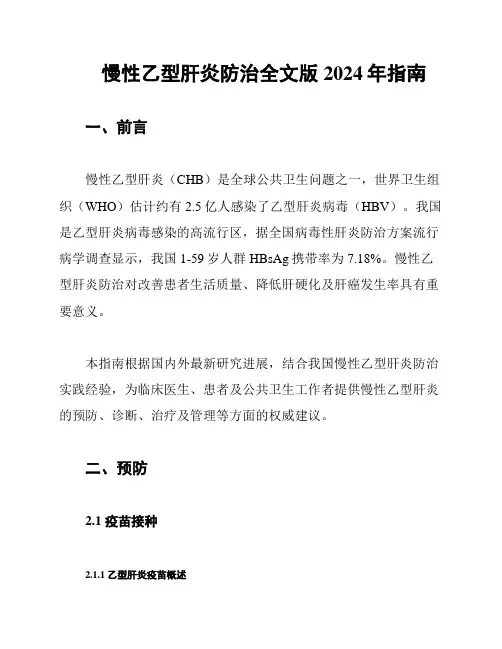 慢性乙型肝炎防治全文版 2024 年指南

一、前言

慢性乙型肝炎（CHB）是全球公共卫生问题之一，世界卫生组织（WHO）估计约有 2.5 亿人感染了乙型肝炎病毒（HBV）。我国是乙型肝炎病毒感染的高流行区，据全国病毒性肝炎防治方案流行病学调查显示，我国 1-59 岁人群 HBsAg 携带率为 7.18%。慢性乙型肝炎防治对改善患者生活质量、降低肝硬化及肝癌发生率具有重要意义。

本指南根据国内外最新研究进展，结合我国慢性乙型肝炎防治实践经验，为临床医生、患者及公共卫生工作者提供慢性乙型肝炎的预防、诊断、治疗及管理等方面的权威建议。

二、预防

2.1 疫苗接种

2.1.1 乙型肝炎疫苗概述